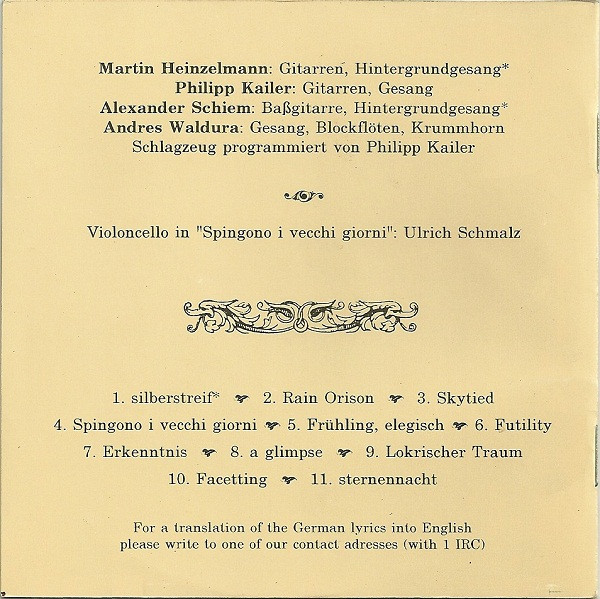 Martin Heinzelmann: Gitarren, Hintergrundgesang*
Philipp Kailer: Gitarren, Gesang
Alexander Schiem: Baßgitarre, Hintergrundgesang*
Andres Waldura: Gesang, Blockflöten, Krummhorn
Schlagzeug programmiert von Philipp Kailer

Violoncello in "Spingono i vecchi giorni": Ulrich Schmalz

1. silberstreif* 2. Rain Orison 3. Skytied
4. Spingono i vecchi giorni 5. Frühling, elegisch 6. Futility
7. Erkenntnis 8. a glimpse 9. Lokrischer Traum
10. Facetting 11. sternennacht

For a translation of the German lyrics into English please write to one of our contact adresses (with 1 IRC)